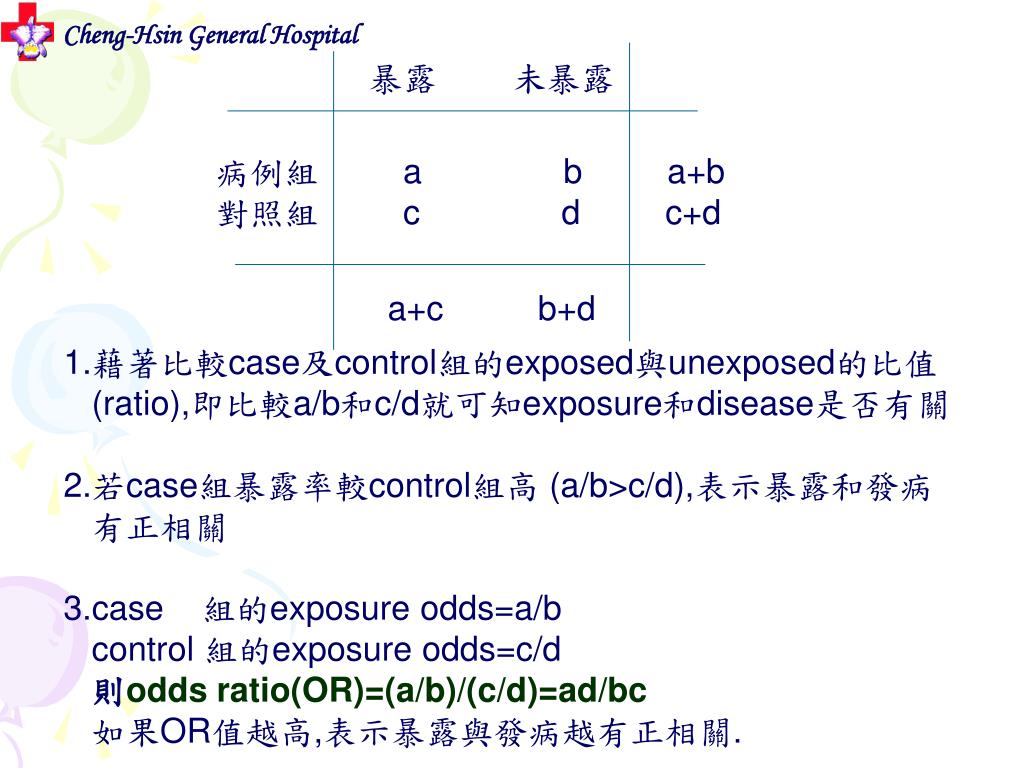 Cheng-Hsin General Hospital

|  | 暴露 | 未暴露 |  |
|---|---|---|---|
| 病例組 | a | b | a+b |
| 對照組 | c | d | c+d |
|  | a+c | b+d |  |

1.藉著比較case及control組的exposed與unexposed的比值(ratio),即比較a/b和c/d就可知exposure和disease是否有關

2.若case組暴露率較control組高 (a/b>c/d),表示暴露和發病有正相關

3.case 組的exposure odds=a/b
control 組的exposure odds=c/d
則odds ratio(OR)=(a/b)/(c/d)=ad/bc
如果OR值越高,表示暴露與發病越有正相關.